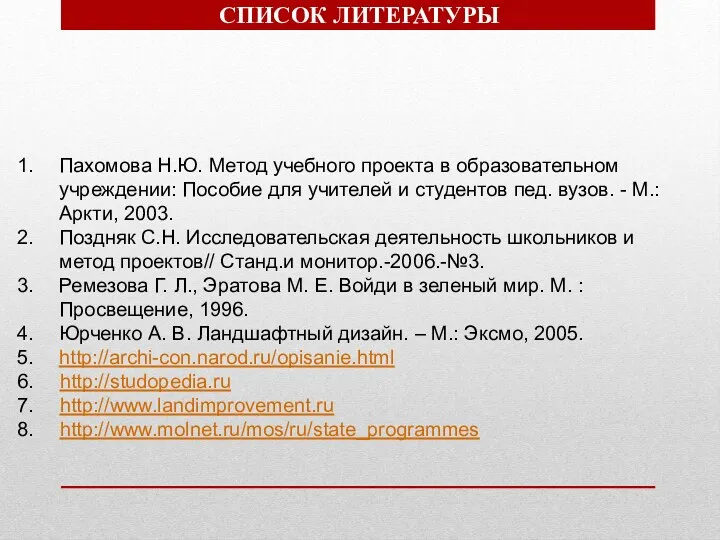 СПИСОК ЛИТЕРАТУРЫ

1. Пахомова Н.Ю. Метод учебного проекта в образовательном учреждении: Пособие для учителей и студентов пед. вузов. - М.: Аркти, 2003.
2. Поздняк С.Н. Исследовательская деятельность школьников и метод проектов// Станд.и монитор.-2006.-№3.
3. Ремезова Г. Л., Эратова М. Е. Войди в зеленый мир. М. : Просвещение, 1996.
4. Юрченко А. В. Ландшафтный дизайн. – М.: Эксмо, 2005.
5. http://archi-con.narod.ru/opisanie.html
6. http://studopedia.ru
7. http://www.landimprovement.ru
8. http://www.molnet.ru/mos/ru/state_programmes